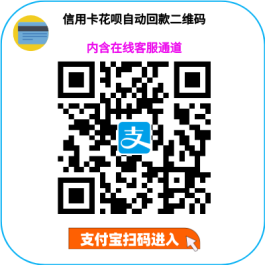 信用卡花呗自动回款二维码

内含在线客服通道

支

支付宝扫码进入